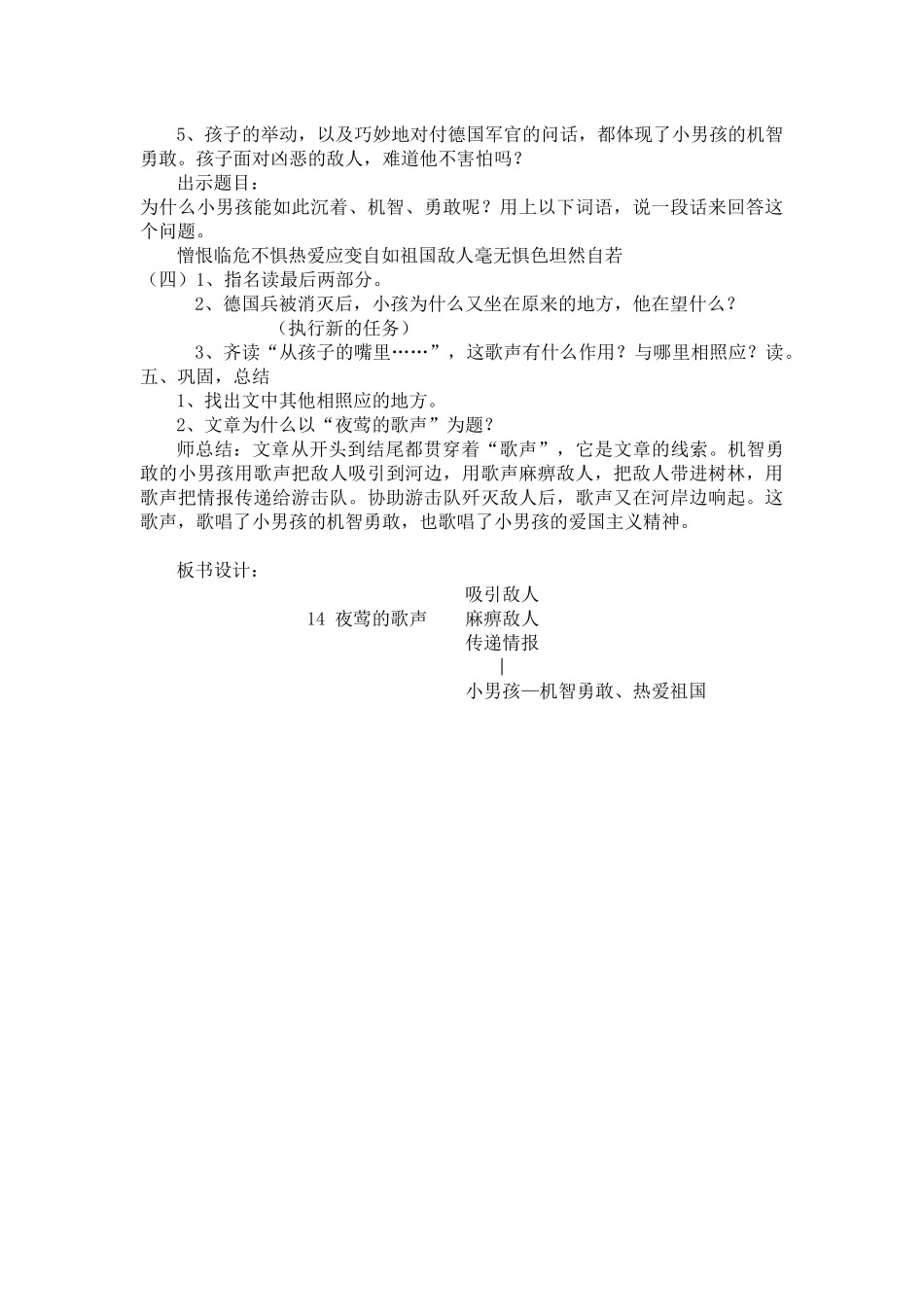 5、孩子的举动，以及巧妙地对付德国军官的问话，都体现了小男孩的机智勇敢。孩子面对凶恶的敌人，难道他不害怕吗？

出示题目：

为什么小男孩能如此沉着、机智、勇敢呢？用上以下词语，说一段话来回答这个问题。

憎恨临危不惧热爱应变自如祖国敌人毫无惧色坦然自若

（四）1、指名读最后两部分。

2、德国兵被消灭后，小孩为什么又坐在原来的地方，他在望什么？

（执行新的任务）

3、齐读“从孩子的嘴里……”，这歌声有什么作用？与哪里相照应？读。

五、巩固，总结

1、找出文中其他相照应的地方。

2、文章为什么以“夜莺的歌声”为题？

师总结：文章从开头到结尾都贯穿着“歌声”，它是文章的线索。机智勇敢的小男孩用歌声把敌人吸引到河边，用歌声麻痹敌人，把敌人带进树林，用歌声把情报传递给游击队。协助游击队歼灭敌人后，歌声又在河岸边响起。这歌声，歌唱了小男孩的机智勇敢，也歌唱了小男孩的爱国主义精神。

板书设计：

14 夜莺的歌声

吸引敌人
麻痹敌人
传递情报
|
小男孩—机智勇敢、热爱祖国